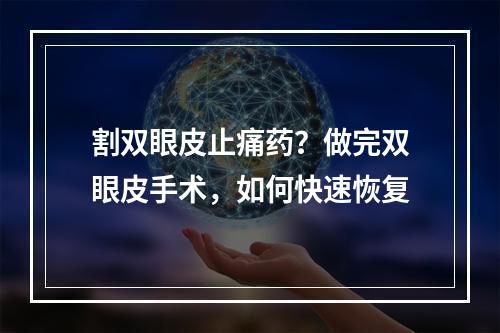 割双眼皮止痛药？做完双眼皮手术，如何快速恢复